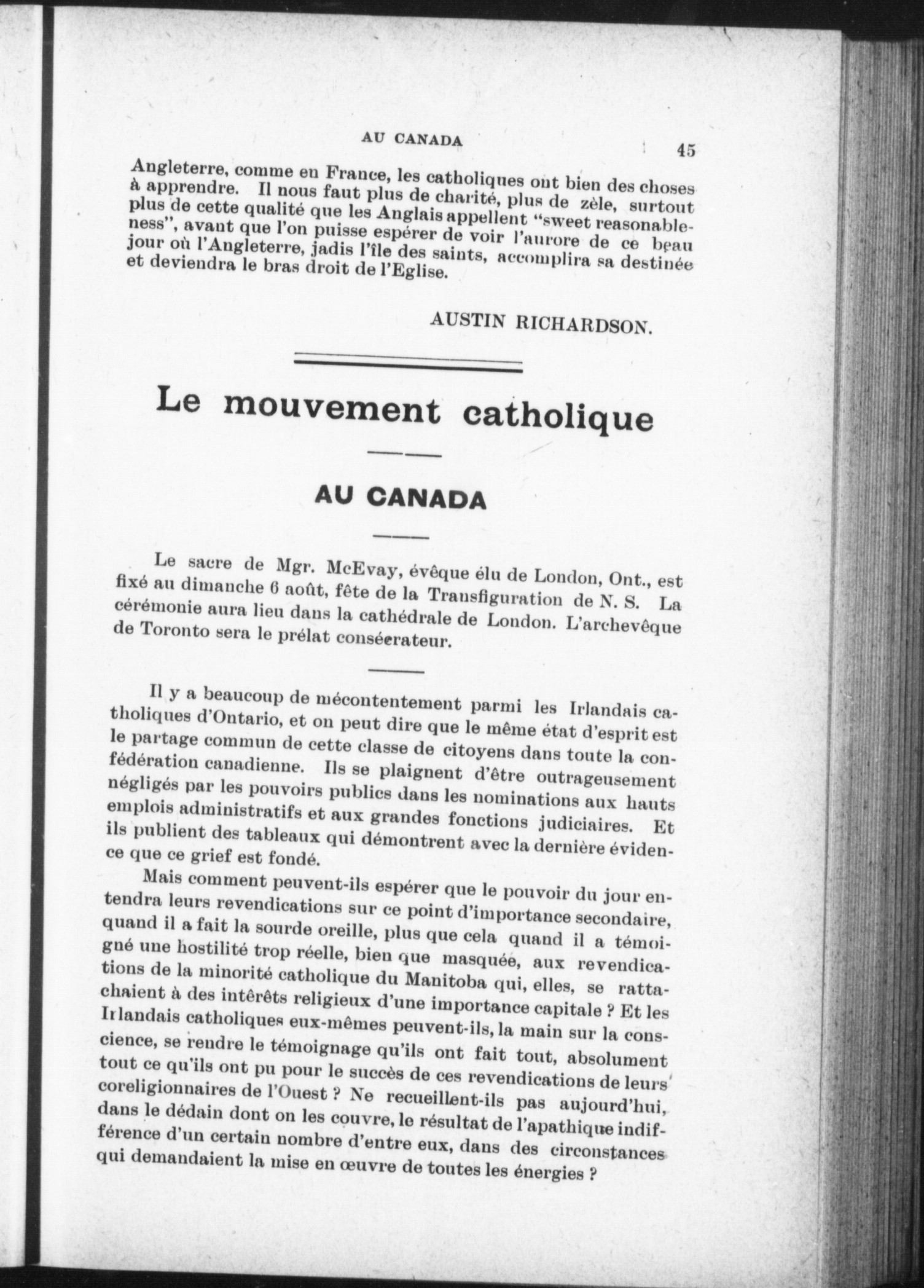 AU CANADA 45

Angleterre, comme en France, les catholiques ont bien des choses à apprendre. Il nous faut plus de charité, plus de zèle, surtout plus de cette qualité que les Anglais appellent "sweet reasonableness", avant que l'on puisse espérer de voir l'aurore de ce beau jour où l'Angleterre, jadis l'île des saints, accomplira sa destinée et deviendra le bras droit de l'Eglise.

AUSTIN RICHARDSON.

Le mouvement catholique

AU CANADA

Le sacre de Mgr. McEvay, évêque élu de London, Ont., est fixé au dimanche 6 août, fête de la Transfiguration de N. S. La cérémonie aura lieu dans la cathédrale de London. L'archevêque de Toronto sera le prélat consécrateur.

Il y a beaucoup de mécontentement parmi les Irlandais catholiques d'Ontario, et on peut dire que le même état d'esprit est le partage commun de cette classe de citoyens dans toute la confédération canadienne. Ils se plaignent d'être outrageusement négligés par les pouvoirs publics dans les nominations aux hauts emplois administratifs et aux grandes fonctions judiciaires. Et ils publient des tableaux qui démontrent avec la dernière évidence que ce grief est fondé.

Mais comment peuvent-ils espérer que le pouvoir du jour entendra leurs revendications sur ce point d'importance secondaire, quand il a fait la sourde oreille, plus que cela quand il a témoigné une hostilité trop réelle, bien que masquée, aux revendications de la minorité catholique du Manitoba qui, elles, se rattachaient à des intérêts religieux d'une importance capitale ? Et les Irlandais catholiques eux-mêmes peuvent-ils, la main sur la conscience, se rendre le témoignage qu'ils ont fait tout, absolument tout ce qu'ils ont pu pour le succès de ces revendications de leurs coreligionnaires de l'Ouest ? Ne recueillent-ils pas aujourd'hui, dans le dédain dont on les couvre, le résultat de l'apathique indifférence d'un certain nombre d'entre eux, dans des circonstances qui demandaient la mise en œuvre de toutes les énergies ?